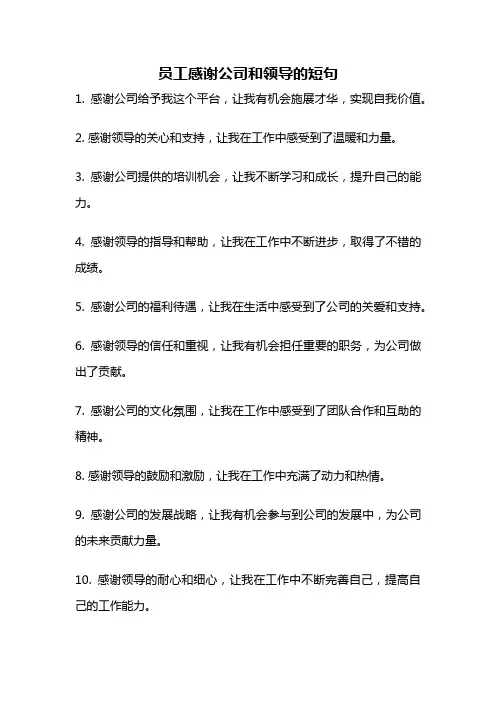 员工感谢公司和领导的短句

1. 感谢公司给予我这个平台，让我有机会施展才华，实现自我价值。

2. 感谢领导的关心和支持，让我在工作中感受到了温暖和力量。

3. 感谢公司提供的培训机会，让我不断学习和成长，提升自己的能力。

4. 感谢领导的指导和帮助，让我在工作中不断进步，取得了不错的成绩。

5. 感谢公司的福利待遇，让我在生活中感受到了公司的关爱和支持。

6. 感谢领导的信任和重视，让我有机会担任重要的职务，为公司做出了贡献。

7. 感谢公司的文化氛围，让我在工作中感受到了团队合作和互助的精神。

8. 感谢领导的鼓励和激励，让我在工作中充满了动力和热情。

9. 感谢公司的发展战略，让我有机会参与到公司的发展中，为公司的未来贡献力量。

10. 感谢领导的耐心和细心，让我在工作中不断完善自己，提高自己的工作能力。